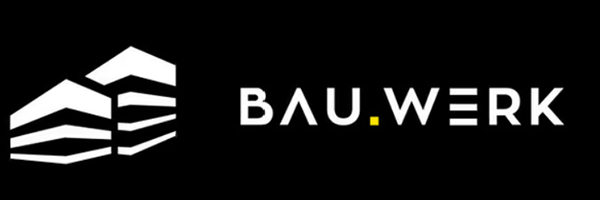 BAU.WERK